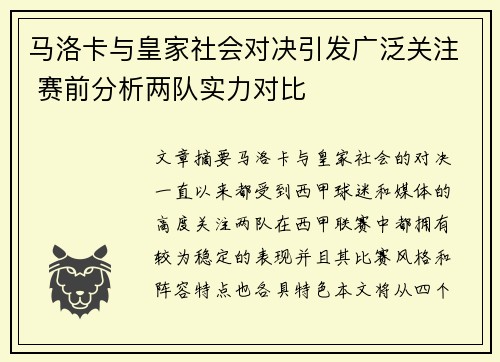 马洛卡与皇家社会对决引发广泛关注 赛前分析两队实力对比

文章摘要马洛卡与皇家社会的对决一直以来都受到西甲球迷和媒体的高度关注两队在西甲联赛中都拥有较为稳定的表现并且其比赛风格和阵容特点也各具特色本文将从四个